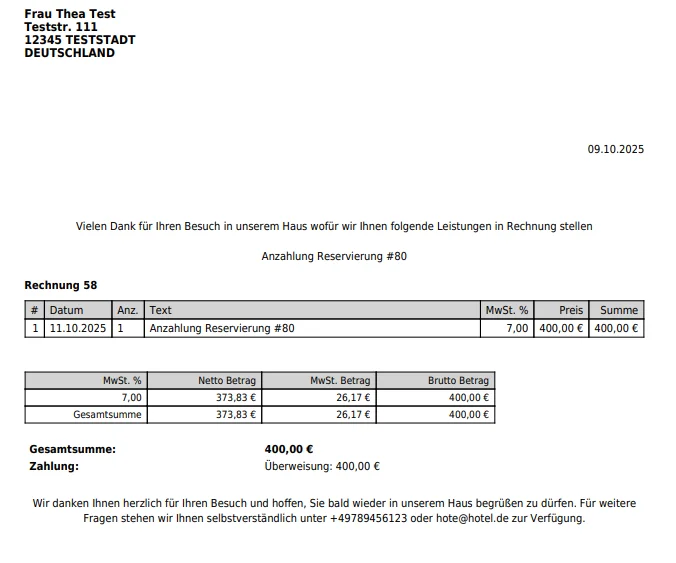 Frau Thea Test
Teststr. 111
12345 TESTSTADT
DEUTSCHLAND

09.10.2025

Vielen Dank für Ihren Besuch in unserem Haus wofür wir Ihnen folgende Leistungen in Rechnung stellen

Anzahlung Reservierung #80

Rechnung 58

| # | Datum | Anz. | Text | MwSt. % | Preis | Summe |
|---|---|---|---|---|---|---|
| 1 | 11.10.2025 | 1 | Anzahlung Reservierung #80 | 7,00 | 400,00 € | 400,00 € |

| MwSt. % | Netto Betrag | MwSt. Betrag | Brutto Betrag |
|---|---|---|---|
| 7,00 | 373,83 € | 26,17 € | 400,00 € |
| Gesamtsumme | 373,83 € | 26,17 € | 400,00 € |

Gesamtsumme: 400,00 €
Zahlung: Überweisung: 400,00 €

Wir danken Ihnen herzlich für Ihren Besuch und hoffen, Sie bald wieder in unserem Haus begrüßen zu dürfen. Für weitere Fragen stehen wir Ihnen selbstverständlich unter +49789456123 oder hote@hotel.de zur Verfügung.